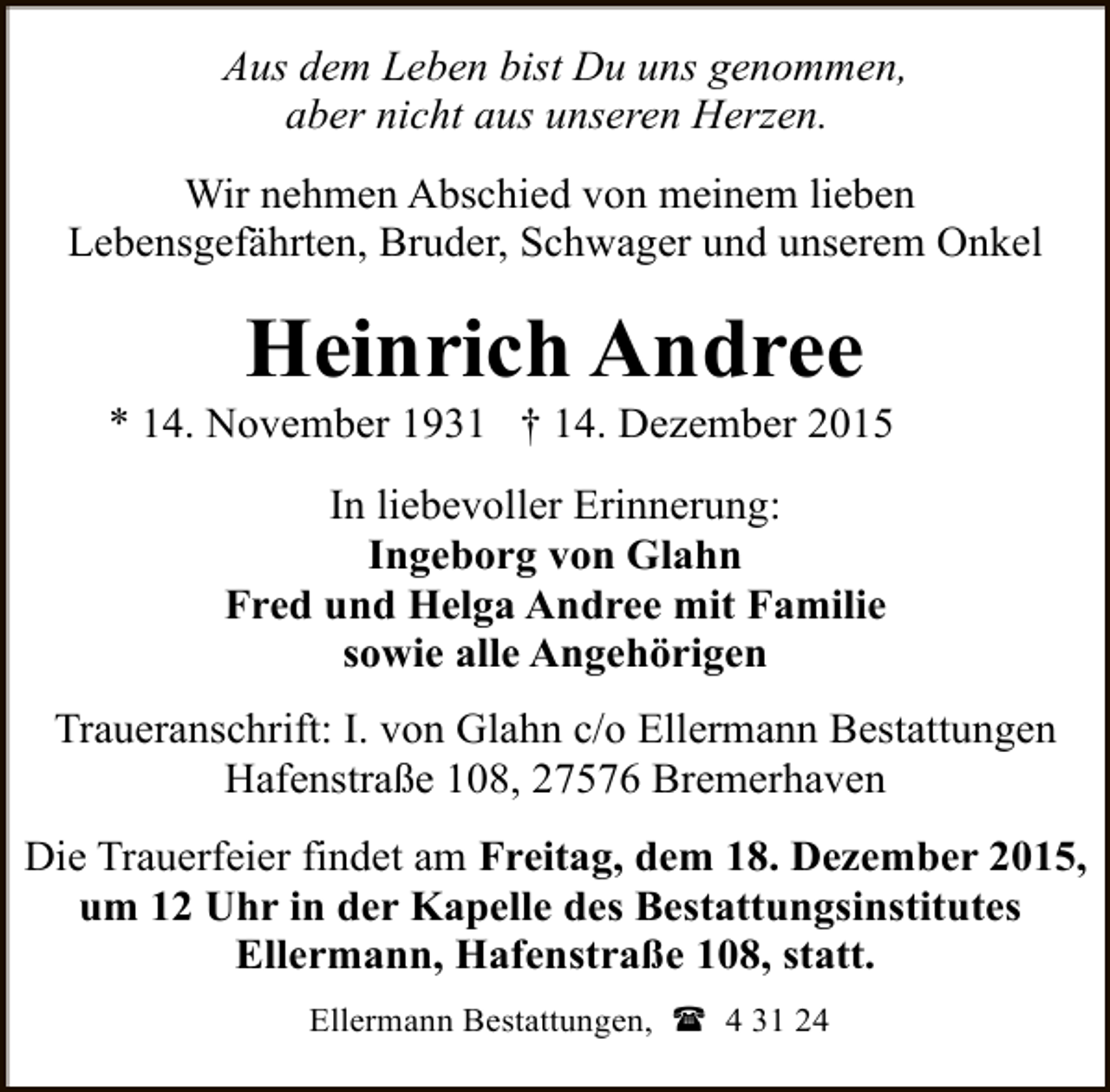 Aus dem Leben bist Du uns genommen,
aber nicht aus unseren Herzen.

Wir nehmen Abschied von meinem lieben
Lebensgefährten, Bruder, Schwager und unserem Onkel

Heinrich Andree

* 14. November 1931 † 14. Dezember 2015

In liebevoller Erinnerung:
Ingeborg von Glahn
Fred und Helga Andree mit Familie
sowie alle Angehörigen

Traueranschrift: I. von Glahn c/o Ellermann Bestattungen
Hafenstraße 108, 27576 Bremerhaven

Die Trauerfeier findet am Freitag, dem 18. Dezember 2015, um 12 Uhr in der Kapelle des Bestattungsinstitutes Ellermann, Hafenstraße 108, statt.

Ellermann Bestattungen, ☎ 4 31 24